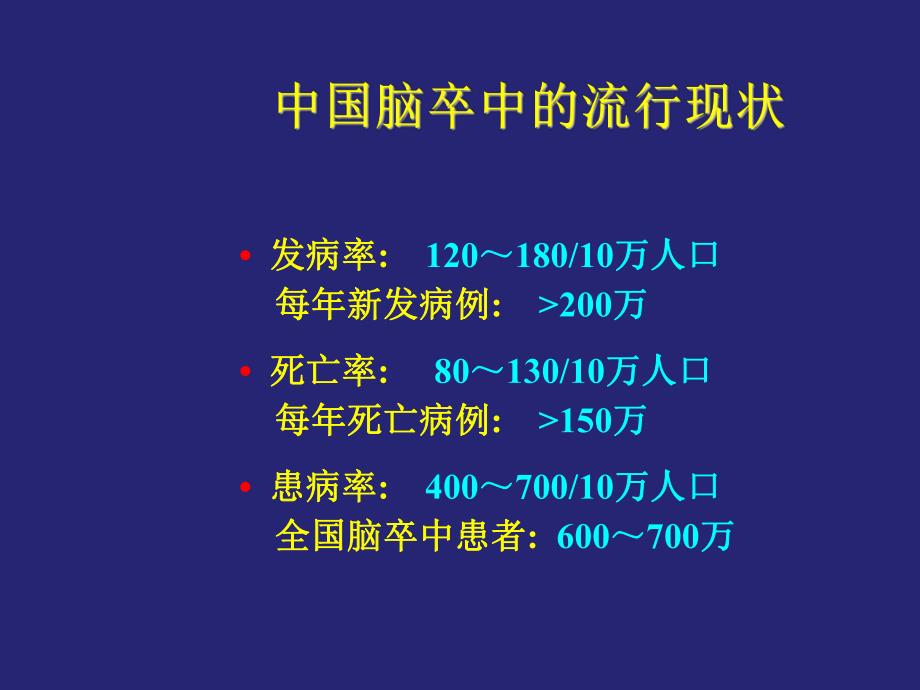 中国脑卒中的流行现状

• 发病率:   120～180/10万人口
每年新发病例:   >200万

• 死亡率:    80～130/10万人口
每年死亡病例:   >150万

• 患病率:   400～700/10万人口
全国脑卒中患者: 600～700万